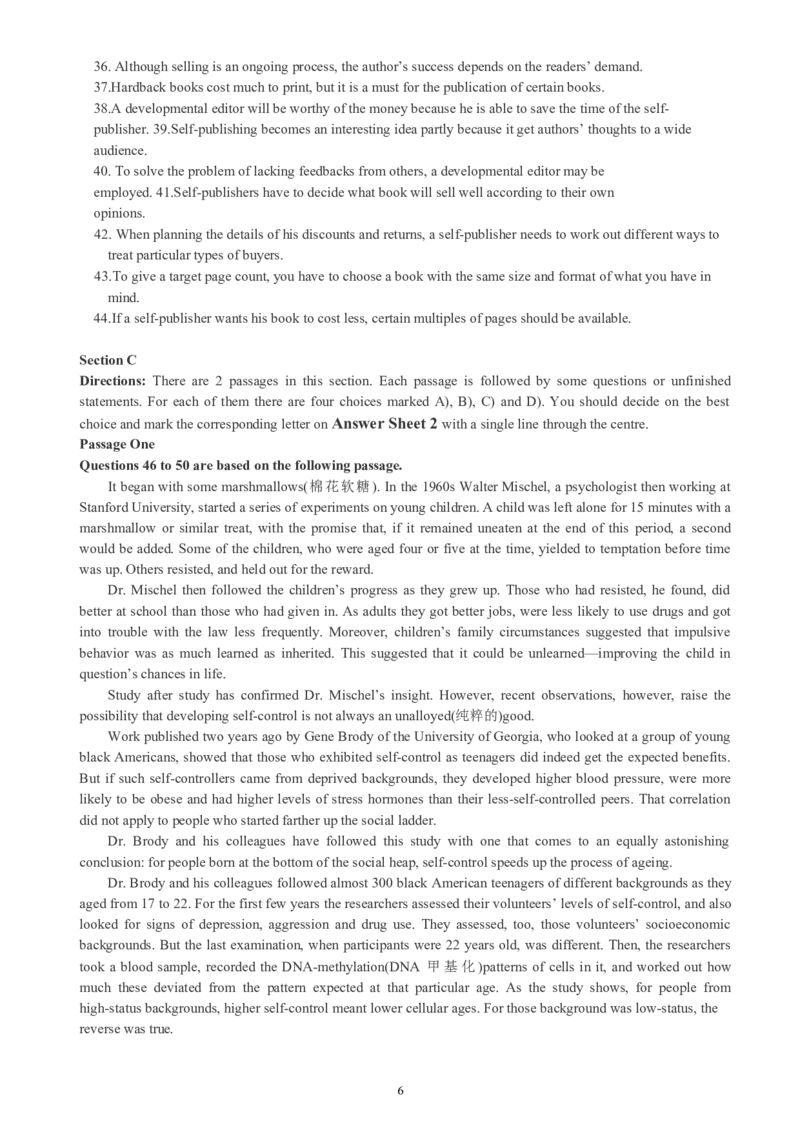 36. Although selling is an ongoing process, the author's success depends on the readers' demand.
37.Hardback books cost much to print, but it is a must for the publication of certain books.
38.A developmental editor will be worthy of the money because he is able to save the time of the self-publisher. 39.Self-publishing becomes an interesting idea partly because it get authors' thoughts to a wide audience.
40. To solve the problem of lacking feedbacks from others, a developmental editor may be employed. 41.Self-publishers have to decide what book will sell well according to their own opinions.
42. When planning the details of his discounts and returns, a self-publisher needs to work out different ways to treat particular types of buyers.
43.To give a target page count, you have to choose a book with the same size and format of what you have in mind.
44.If a self-publisher wants his book to cost less, certain multiples of pages should be available.

Section C
Directions: There are 2 passages in this section. Each passage is followed by some questions or unfinished statements. For each of them there are four choices marked A), B), C) and D). You should decide on the best choice and mark the corresponding letter on Answer Sheet 2 with a single line through the centre.
Passage One
Questions 46 to 50 are based on the following passage.
It began with some marshmallows(棉花软糖). In the 1960s Walter Mischel, a psychologist then working at Stanford University, started a series of experiments on young children. A child was left alone for 15 minutes with a marshmallow or similar treat, with the promise that, if it remained uneaten at the end of this period, a second would be added. Some of the children, who were aged four or five at the time, yielded to temptation before time was up. Others resisted, and held out for the reward.
Dr. Mischel then followed the children's progress as they grew up. Those who had resisted, he found, did better at school than those who had given in. As adults they got better jobs, were less likely to use drugs and got into trouble with the law less frequently. Moreover, children's family circumstances suggested that impulsive behavior was as much learned as inherited. This suggested that it could be unlearned—improving the child in question's chances in life.
Study after study has confirmed Dr. Mischel's insight. However, recent observations, however, raise the possibility that developing self-control is not always an unalloyed(纯粹的)good.
Work published two years ago by Gene Brody of the University of Georgia, who looked at a group of young black Americans, showed that those who exhibited self-control as teenagers did indeed get the expected benefits. But if such self-controllers came from deprived backgrounds, they developed higher blood pressure, were more likely to be obese and had higher levels of stress hormones than their less-self-controlled peers. That correlation did not apply to people who started farther up the social ladder.
Dr. Brody and his colleagues have followed this study with one that comes to an equally astonishing conclusion: for people born at the bottom of the social heap, self-control speeds up the process of ageing.
Dr. Brody and his colleagues followed almost 300 black American teenagers of different backgrounds as they aged from 17 to 22. For the first few years the researchers assessed their volunteers' levels of self-control, and also looked for signs of depression, aggression and drug use. They assessed, too, those volunteers' socioeconomic backgrounds. But the last examination, when participants were 22 years old, was different. Then, the researchers took a blood sample, recorded the DNA-methylation(DNA 甲基化)patterns of cells in it, and worked out how much these deviated from the pattern expected at that particular age. As the study shows, for people from high-status backgrounds, higher self-control meant lower cellular ages. For those background was low-status, the reverse was true.

6